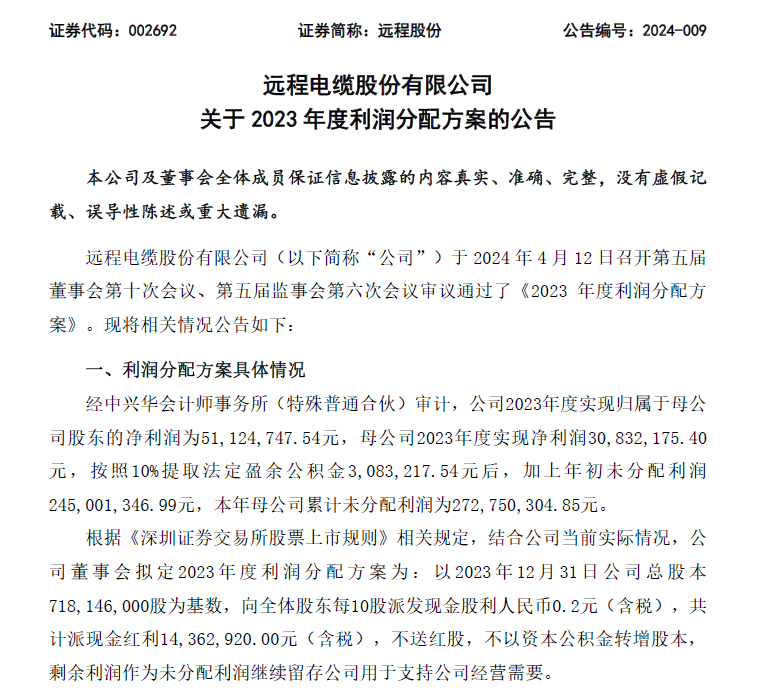 证券代码：002692　　　　　　证券简称：远程股份　　　　　　公告编号：2024-009

远程电缆股份有限公司
关于 2023 年度利润分配方案的公告

本公司及董事会全体成员保证信息披露的内容真实、准确、完整，没有虚假记载、误导性陈述或重大遗漏。

远程电缆股份有限公司（以下简称“公司”）于 2024 年 4 月 12 日召开第五届董事会第十次会议、第五届监事会第六次会议审议通过了《2023 年度利润分配方案》。现将相关情况公告如下：

一、利润分配方案具体情况

经中兴华会计师事务所（特殊普通合伙）审计，公司2023年度实现归属于母公司股东的净利润为51，124，747.54元，母公司2023年度实现净利润30，832，175.40元，按照10%提取法定盈余公积金3，083，217.54元后，加上年初未分配利润245，001，346.99元，本年母公司累计未分配利润为272，750，304.85元。

根据《深圳证券交易所股票上市规则》相关规定，结合公司当前实际情况，公司董事会拟定2023年度利润分配方案为：以2023年12月31日公司总股本718，146，000股为基数，向全体股东每10股派发现金股利人民币0.2元（含税），共计派现金红利14，362，920.00元（含税），不送红股，不以资本公积金转增股本，剩余利润作为未分配利润继续留存公司用于支持公司经营需要。